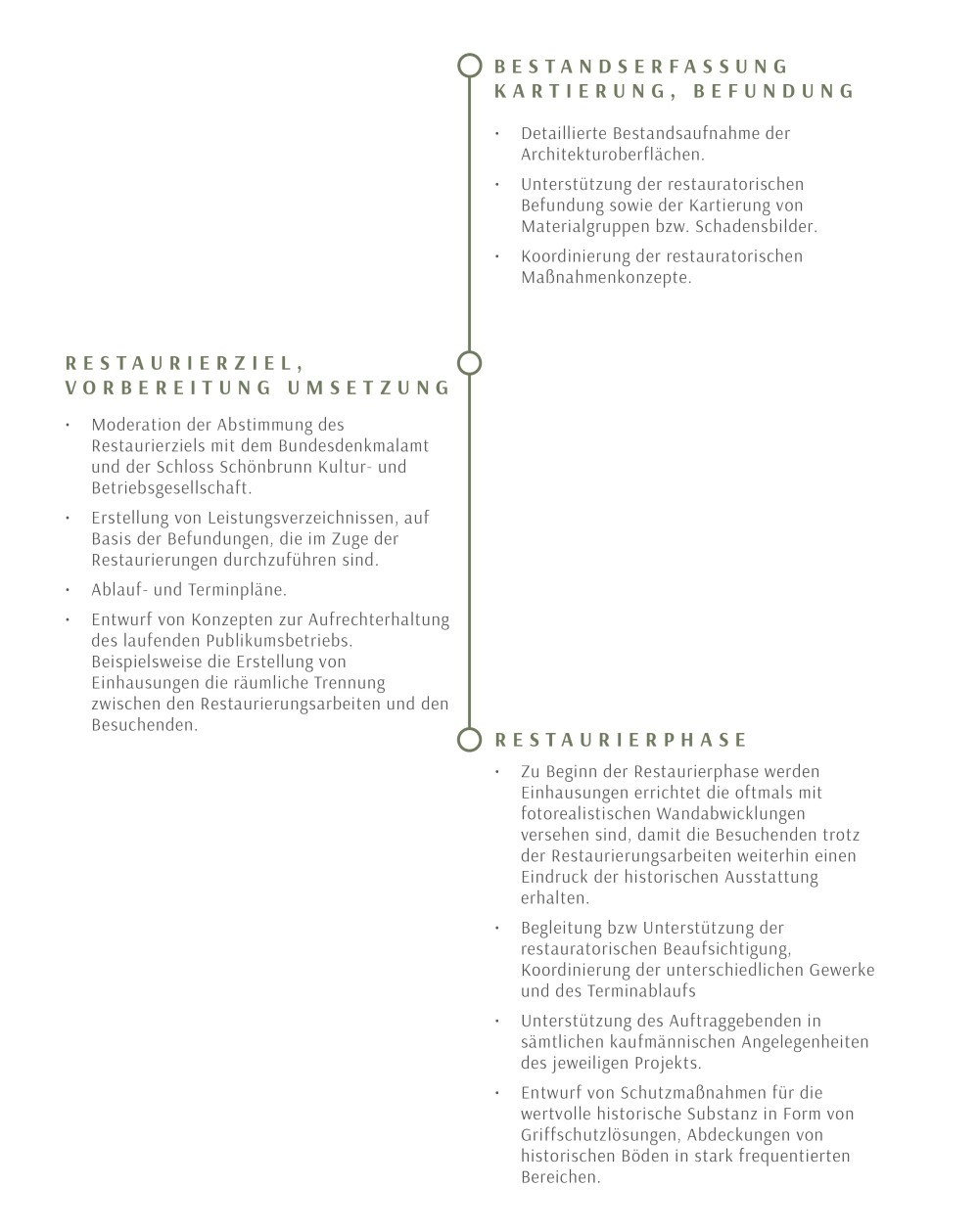 BESTANDSERFASSUNG
KARTIERUNG, BEFUNDUNG

• Detaillierte Bestandsaufnahme der Architekturoberflächen.
• Unterstützung der restauratorischen Befundung sowie der Kartierung von Materialgruppen bzw. Schadensbilder.
• Koordinierung der restauratorischen Maßnahmenkonzepte.

RESTAURIERZIEL,
VORBEREITUNG UMSETZUNG

• Moderation der Abstimmung des Restaurierziels mit dem Bundesdenkmalamt und der Schloss Schönbrunn Kultur- und Betriebsgesellschaft.
• Erstellung von Leistungsverzeichnissen, auf Basis der Befundungen, die im Zuge der Restaurierungen durchzuführen sind.
• Ablauf- und Terminpläne.
• Entwurf von Konzepten zur Aufrechterhaltung des laufenden Publikumsbetriebs. Beispielsweise die Erstellung von Einhausungen die räumliche Trennung zwischen den Restaurierungsarbeiten und den Besuchenden.

RESTAURIERPHASE

• Zu Beginn der Restaurierphase werden Einhausungen errichtet die oftmals mit fotorealistischen Wandabwicklungen versehen sind, damit die Besuchenden trotz der Restaurierungsarbeiten weiterhin einen Eindruck der historischen Ausstattung erhalten.
• Begleitung bzw Unterstützung der restauratorischen Beaufsichtigung, Koordinierung der unterschiedlichen Gewerke und des Terminablaufs
• Unterstützung des Auftraggebenden in sämtlichen kaufmännischen Angelegenheiten des jeweiligen Projekts.
• Entwurf von Schutzmaßnahmen für die wertvolle historische Substanz in Form von Griffschutzlösungen, Abdeckungen von historischen Böden in stark frequentierten Bereichen.